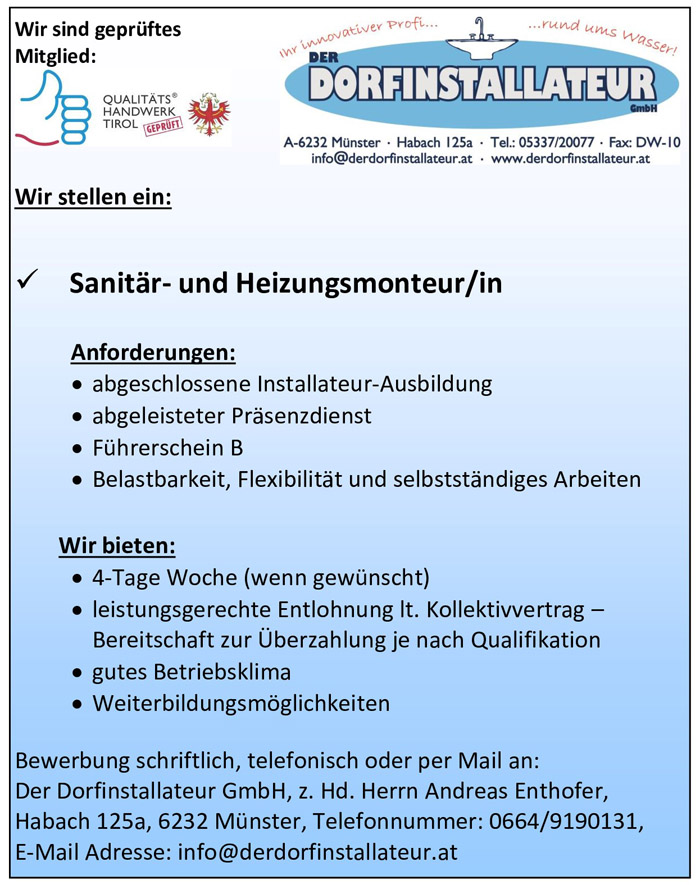 Wir sind geprüftes Mitglied:

QUALITÄTS® HANDWERK TIROL GEPRÜFT

Ihr innovativer Profi... ...rund ums Wasser!

DER DORFINSTALLATEUR GmbH

A-6232 Münster · Habach 125a · Tel.: 05337/20077 · Fax: DW-10
info@derdorfinstallateur.at · www.derdorfinstallateur.at

Wir stellen ein:

✓ Sanitär- und Heizungsmonteur/in

Anforderungen:
• abgeschlossene Installateur-Ausbildung
• abgeleisteter Präsenzdienst
• Führerschein B
• Belastbarkeit, Flexibilität und selbstständiges Arbeiten

Wir bieten:
• 4-Tage Woche (wenn gewünscht)
• leistungsgerechte Entlohnung lt. Kollektivvertrag – Bereitschaft zur Überzahlung je nach Qualifikation
• gutes Betriebsklima
• Weiterbildungsmöglichkeiten

Bewerbung schriftlich, telefonisch oder per Mail an:
Der Dorfinstallateur GmbH, z. Hd. Herrn Andreas Enthofer, Habach 125a, 6232 Münster, Telefonnummer: 0664/9190131, E-Mail Adresse: info@derdorfinstallateur.at